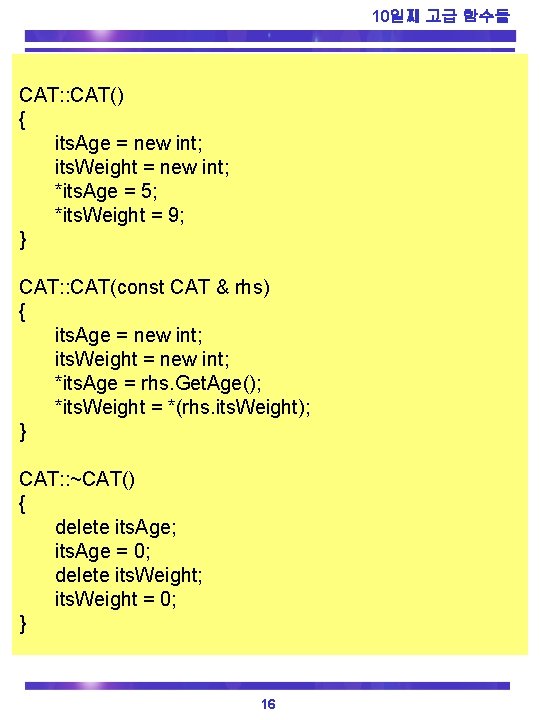 10일째 고급 함수들

CAT::CAT()
{
itsAge = new int;
itsWeight = new int;
*itsAge = 5;
*itsWeight = 9;
}

CAT::CAT(const CAT & rhs)
{
itsAge = new int;
itsWeight = new int;
*itsAge = rhs.GetAge();
*itsWeight = *(rhs.itsWeight);
}

CAT::~CAT()
{
delete itsAge;
itsAge = 0;
delete itsWeight;
itsWeight = 0;
}

16